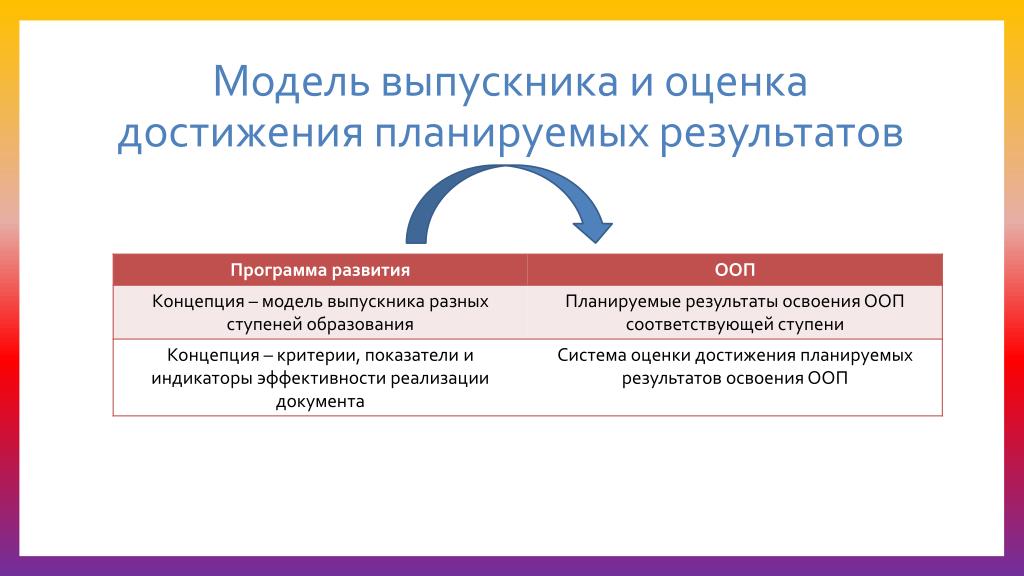 Модель выпускника и оценка достижения планируемых результатов

| Программа развития | ООП |
|---|---|
| Концепция – модель выпускника разных ступеней образования | Планируемые результаты освоения ООП соответствующей ступени |
| Концепция – критерии, показатели и индикаторы эффективности реализации документа | Система оценки достижения планируемых результатов освоения ООП |